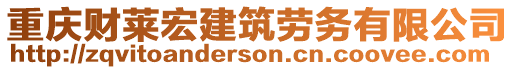 重庆财莱宏建筑劳务有限公司
http://zqvitoanderson.cn.coovee.com